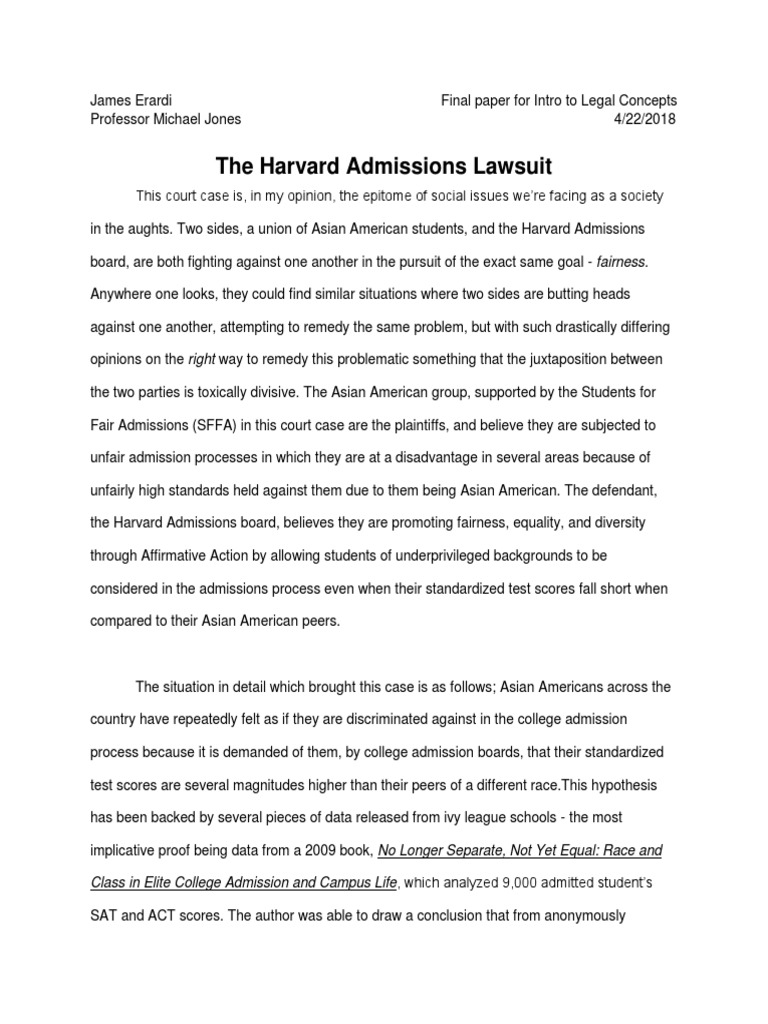 James Erardi
Professor Michael Jones

Final paper for Intro to Legal Concepts
4/22/2018

The Harvard Admissions Lawsuit

This court case is, in my opinion, the epitome of social issues we're facing as a society in the aughts. Two sides, a union of Asian American students, and the Harvard Admissions board, are both fighting against one another in the pursuit of the exact same goal - fairness. Anywhere one looks, they could find similar situations where two sides are butting heads against one another, attempting to remedy the same problem, but with such drastically differing opinions on the right way to remedy this problematic something that the juxtaposition between the two parties is toxically divisive. The Asian American group, supported by the Students for Fair Admissions (SFFA) in this court case are the plaintiffs, and believe they are subjected to unfair admission processes in which they are at a disadvantage in several areas because of unfairly high standards held against them due to them being Asian American. The defendant, the Harvard Admissions board, believes they are promoting fairness, equality, and diversity through Affirmative Action by allowing students of underprivileged backgrounds to be considered in the admissions process even when their standardized test scores fall short when compared to their Asian American peers.

The situation in detail which brought this case is as follows; Asian Americans across the country have repeatedly felt as if they are discriminated against in the college admission process because it is demanded of them, by college admission boards, that their standardized test scores are several magnitudes higher than their peers of a different race.This hypothesis has been backed by several pieces of data released from ivy league schools - the most implicative proof being data from a 2009 book, No Longer Separate, Not Yet Equal: Race and Class in Elite College Admission and Campus Life, which analyzed 9,000 admitted student's SAT and ACT scores. The author was able to draw a conclusion that from anonymously